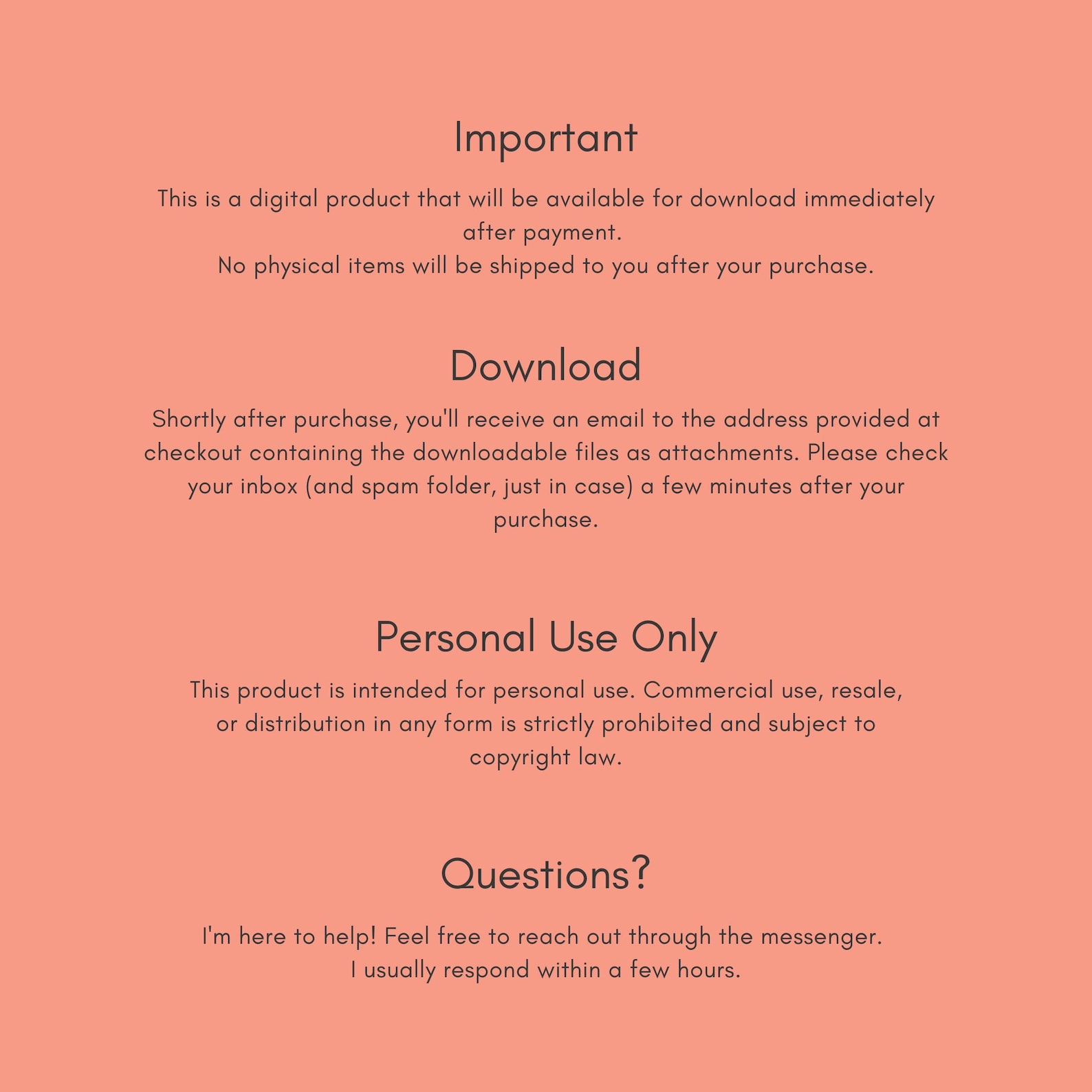 Important

This is a digital product that will be available for download immediately after payment.
No physical items will be shipped to you after your purchase.

Download

Shortly after purchase, you'll receive an email to the address provided at checkout containing the downloadable files as attachments. Please check your inbox (and spam folder, just in case) a few minutes after your purchase.

Personal Use Only

This product is intended for personal use. Commercial use, resale, or distribution in any form is strictly prohibited and subject to copyright law.

Questions?

I'm here to help! Feel free to reach out through the messenger.
I usually respond within a few hours.